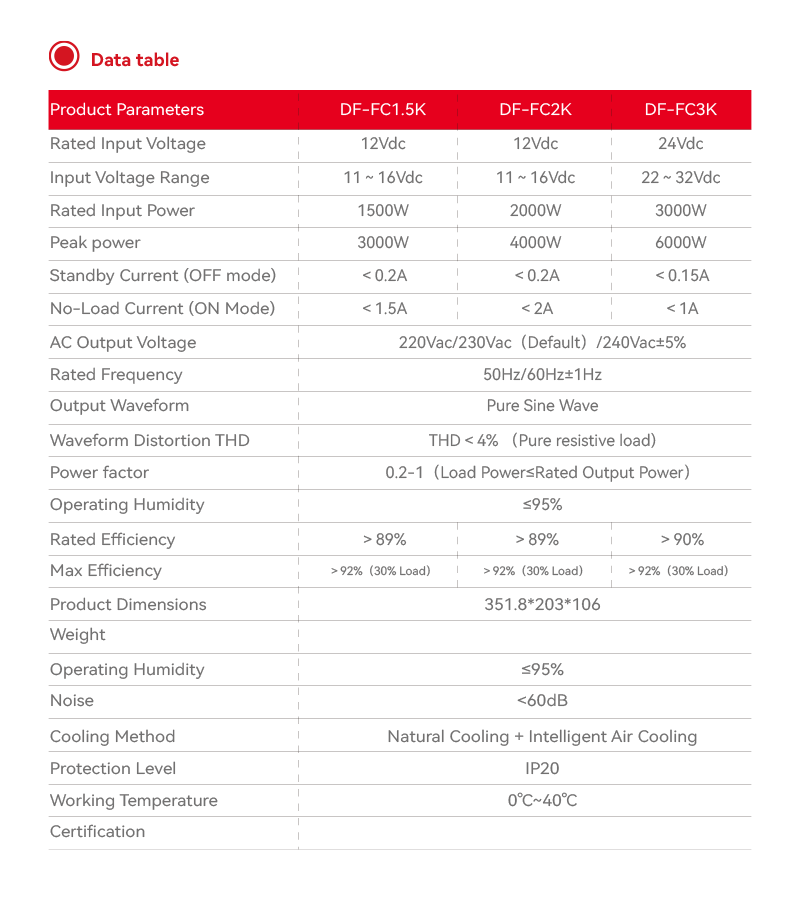 Data table

| Product Parameters | DF-FC1.5K | DF-FC2K | DF-FC3K |
|---|---|---|---|
| Rated Input Voltage | 12Vdc | 12Vdc | 24Vdc |
| Input Voltage Range | 11 ~ 16Vdc | 11 ~ 16Vdc | 22 ~ 32Vdc |
| Rated Input Power | 1500W | 2000W | 3000W |
| Peak power | 3000W | 4000W | 6000W |
| Standby Current (OFF mode) | < 0.2A | < 0.2A | < 0.15A |
| No-Load Current (ON Mode) | < 1.5A | < 2A | < 1A |
| AC Output Voltage | 220Vac/230Vac（Default）/240Vac±5% | | |
| Rated Frequency | 50Hz/60Hz±1Hz | | |
| Output Waveform | Pure Sine Wave | | |
| Waveform Distortion THD | THD < 4% （Pure resistive load) | | |
| Power factor | 0.2-1（Load Power≤Rated Output Power） | | |
| Operating Humidity | ≤95% | | |
| Rated Efficiency | > 89% | > 89% | > 90% |
| Max Efficiency | > 92%（30% Load) | > 92%（30% Load) | > 92%（30% Load) |
| Product Dimensions | 351.8*203*106 | | |
| Weight | | | |
| Operating Humidity | ≤95% | | |
| Noise | <60dB | | |
| Cooling Method | Natural Cooling + Intelligent Air Cooling | | |
| Protection Level | IP20 | | |
| Working Temperature | 0℃~40℃ | | |
| Certification | | | |